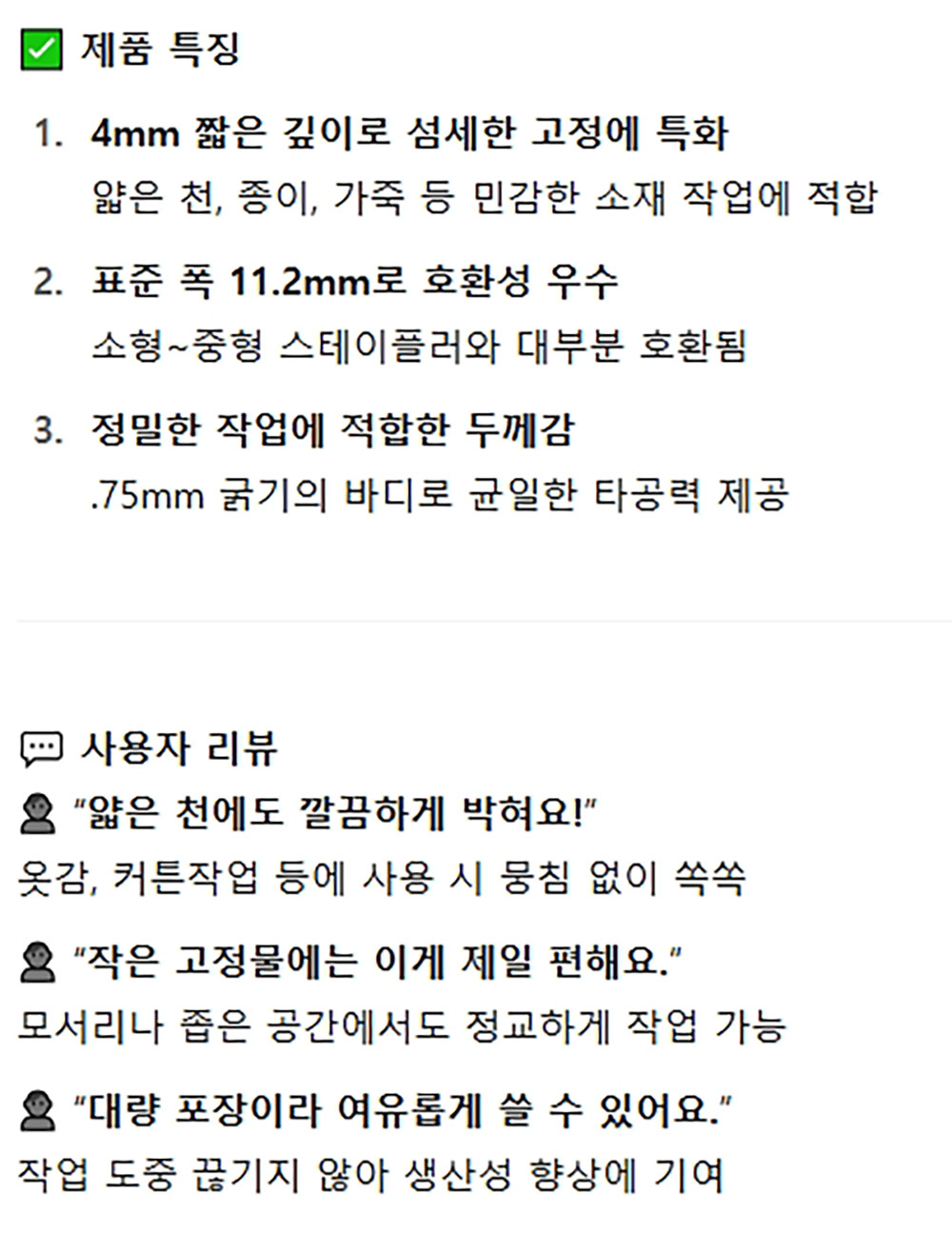 ☑ 제품 특징

1. 4mm 짧은 깊이로 섬세한 고정에 특화
얇은 천, 종이, 가죽 등 민감한 소재 작업에 적합

2. 표준 폭 11.2mm로 호환성 우수
소형~중형 스테이플러와 대부분 호환됨

3. 정밀한 작업에 적합한 두께감
.75mm 굵기의 바디로 균일한 타공력 제공

사용자 리뷰

"얇은 천에도 깔끔하게 박혀요!"
옷감, 커튼작업 등에 사용 시 뭉침 없이 쏙쏙

"작은 고정물에는 이게 제일 편해요."
모서리나 좁은 공간에서도 정교하게 작업 가능

"대량 포장이라 여유롭게 쓸 수 있어요."
작업 도중 끊기지 않아 생산성 향상에 기여